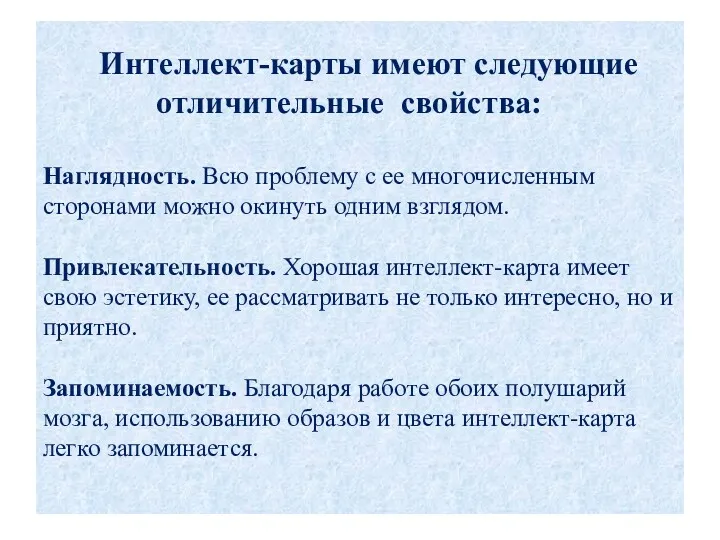 Интеллект-карты имеют следующие отличительные свойства:

Наглядность. Всю проблему с ее многочисленным сторонами можно окинуть одним взглядом.

Привлекательность. Хорошая интеллект-карта имеет свою эстетику, ее рассматривать не только интересно, но и приятно.

Запоминаемость. Благодаря работе обоих полушарий мозга, использованию образов и цвета интеллект-карта легко запоминается.